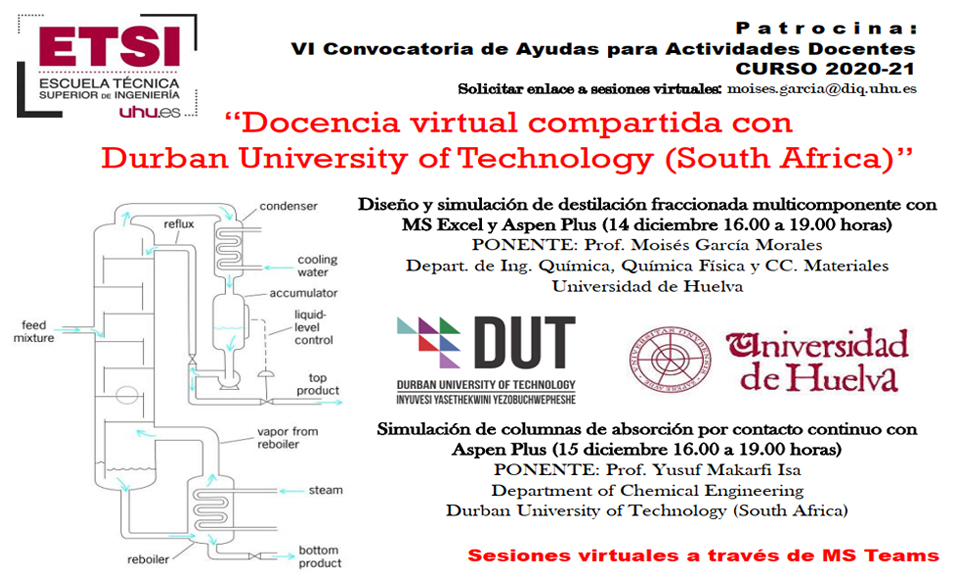 ETSI
ESCUELA TÉCNICA
SUPERIOR DE INGENIERÍA
uhu.es

Patrocina:
VI Convocatoria de Ayudas para Actividades Docentes
CURSO 2020-21
Solicitar enlace a sesiones virtuales: moises.garcia@diq.uhu.es

"Docencia virtual compartida con Durban University of Technology (South Africa)"

condenser
reflux
cooling water
accumulator
liquid-level control
feed mixture
top product
vapor from reboiler
steam
reboiler
bottom product

Diseño y simulación de destilación fraccionada multicomponente con MS Excel y Aspen Plus (14 diciembre 16.00 a 19.00 horas)
PONENTE: Prof. Moisés García Morales
Depart. de Ing. Química, Química Física y CC. Materiales
Universidad de Huelva

DUT
DURBAN UNIVERSITY OF TECHNOLOGY
INYUVESI YASETHEKWINI YEZOBUCHWEPHESHE

Universidad de Huelva

Simulación de columnas de absorción por contacto continuo con Aspen Plus (15 diciembre 16.00 a 19.00 horas)
PONENTE: Prof. Yusuf Makarfi Isa
Department of Chemical Engineering
Durban University of Technology (South Africa)

Sesiones virtuales a través de MS Teams